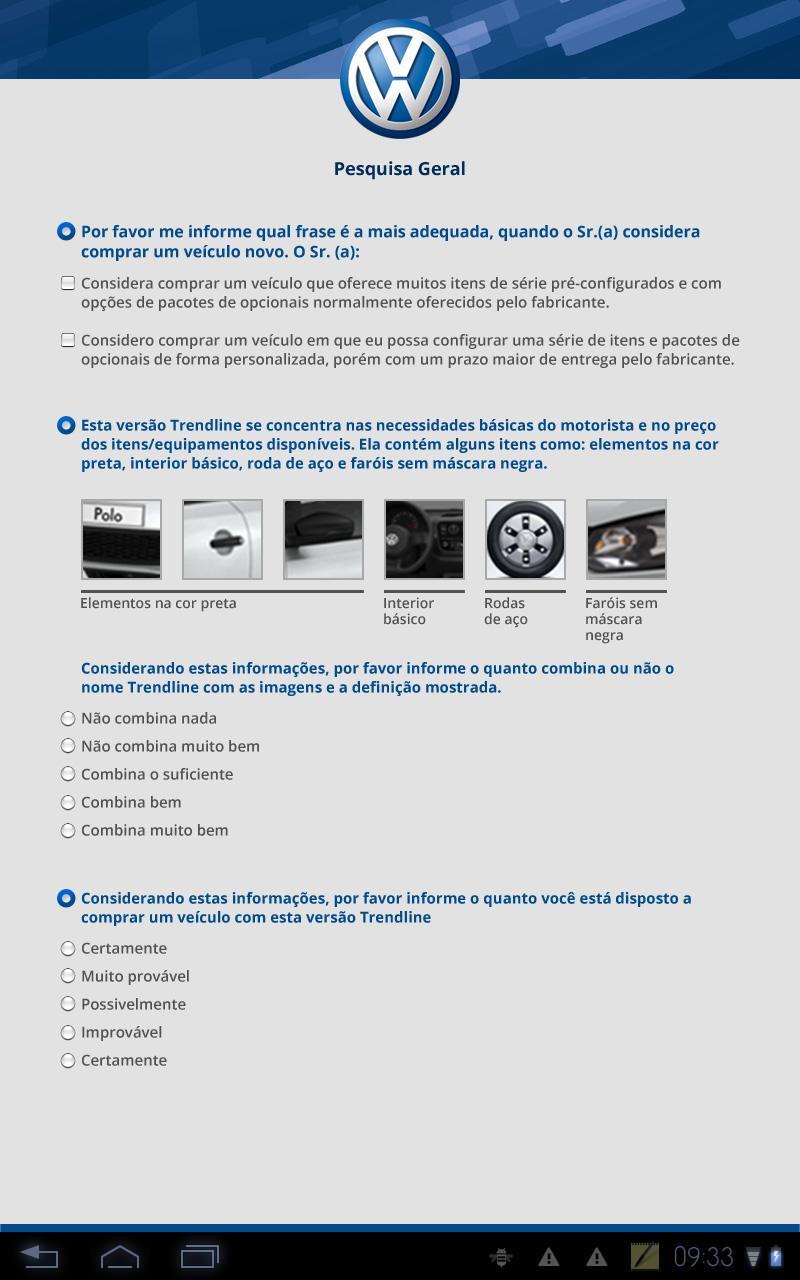 Pesquisa Geral

Por favor me informe qual frase é a mais adequada, quando o Sr.(a) considera comprar um veículo novo. O Sr. (a):

Considera comprar um veículo que oferece muitos itens de série pré-configurados e com opções de pacotes de opcionais normalmente oferecidos pelo fabricante.

Considero comprar um veículo em que eu possa configurar uma série de itens e pacotes de opcionais de forma personalizada, porém com um prazo maior de entrega pelo fabricante.

Esta versão Trendline se concentra nas necessidades básicas do motorista e no preço dos itens/equipamentos disponíveis. Ela contém alguns itens como: elementos na cor preta, interior básico, roda de aço e faróis sem máscara negra.

Polo

Elementos na cor preta

Interior básico

Rodas de aço

Faróis sem máscara negra

Considerando estas informações, por favor informe o quanto combina ou não o nome Trendline com as imagens e a definição mostrada.

Não combina nada

Não combina muito bem

Combina o suficiente

Combina bem

Combina muito bem

Considerando estas informações, por favor informe o quanto você está disposto a comprar um veículo com esta versão Trendline

Certamente

Muito provável

Possivelmente

Improvável

Certamente

09:33